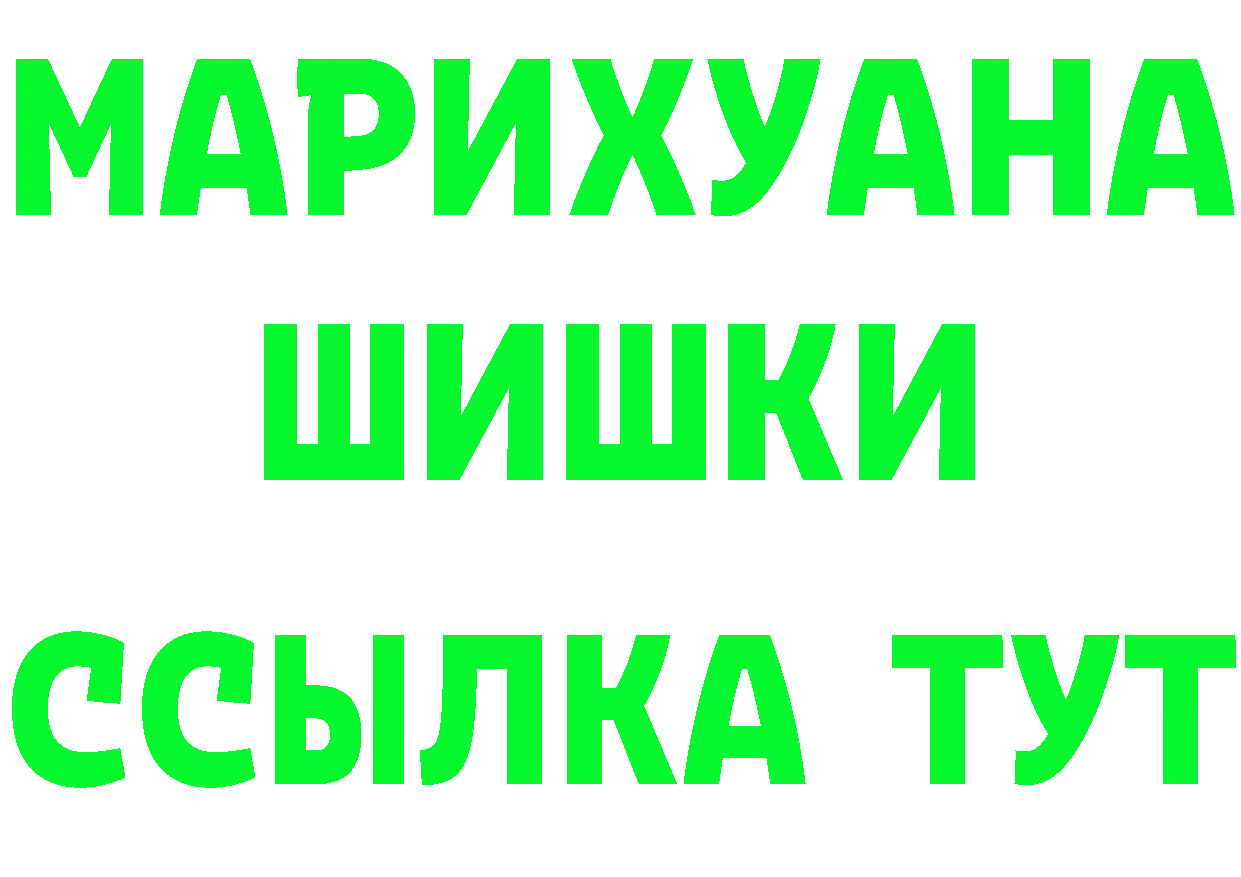 МАРИХУАНА
ШИШКИ
ССЫЛКА ТУТ